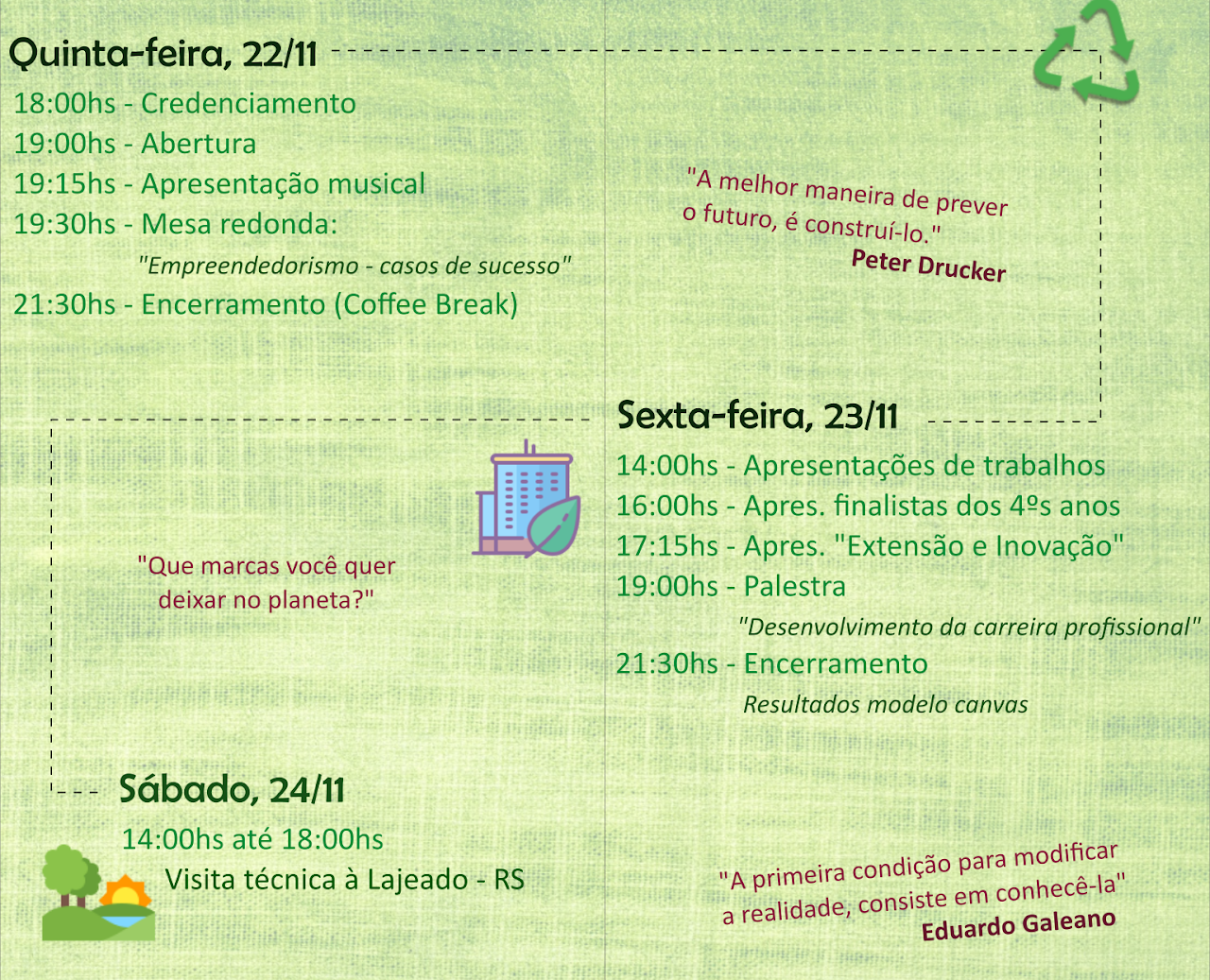 Quinta-feira, 22/11

18:00hs - Credenciamento
19:00hs - Abertura
19:15hs - Apresentação musical
19:30hs - Mesa redonda:
"Empreendedorismo - casos de sucesso"
21:30hs - Encerramento (Coffee Break)

"A melhor maneira de prever o futuro, é construí-lo."
Peter Drucker

Sexta-feira, 23/11

14:00hs - Apresentações de trabalhos
16:00hs - Apres. finalistas dos 4ºs anos
17:15hs - Apres. "Extensão e Inovação"
19:00hs - Palestra
"Desenvolvimento da carreira profissional"
21:30hs - Encerramento
Resultados modelo canvas

"Que marcas você quer deixar no planeta?"

Sábado, 24/11

14:00hs até 18:00hs
Visita técnica à Lajeado - RS

"A primeira condição para modificar a realidade, consiste em conhecê-la"
Eduardo Galeano